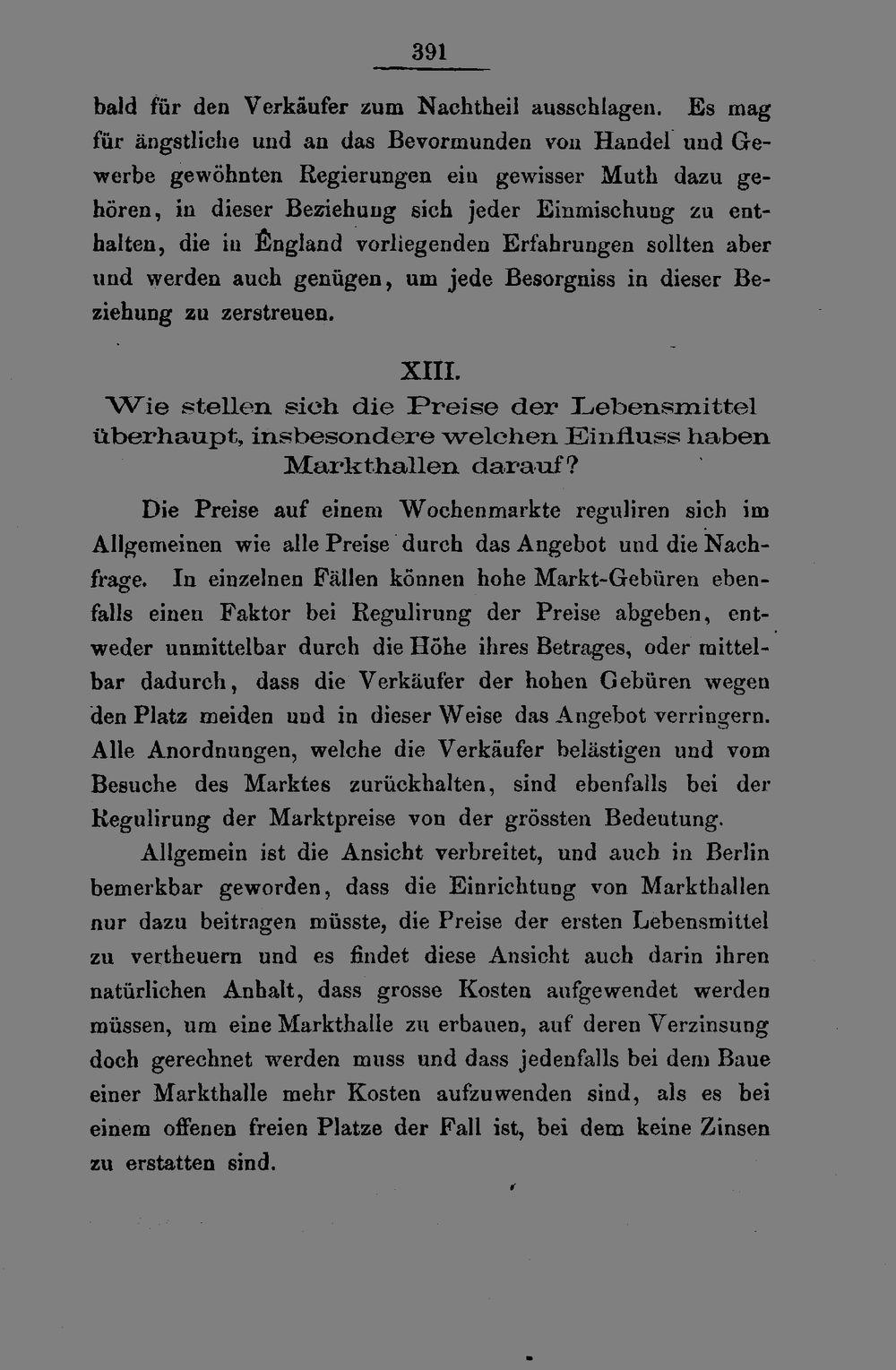 391

bald für den Verkäufer zum Nachtheil ausschlagen. Es mag für ängstliche und an das Bevormunden von Handel und Gewerbe gewöhnten Regierungen ein gewisser Muth dazu gehören, in dieser Beziehung sich jeder Einmischung zu enthalten, die in England vorliegenden Erfahrungen sollten aber und werden auch genügen, um jede Besorgniss in dieser Beziehung zu zerstreuen.

XIII.
Wie stellen sich die Preise der Lebensmittel überhaupt, insbesondere welchen Einfluss haben Markthallen darauf?

Die Preise auf einem Wochenmarkte reguliren sich im Allgemeinen wie alle Preise durch das Angebot und die Nachfrage. In einzelnen Fällen können hohe Markt-Gebüren ebenfalls einen Faktor bei Regulirung der Preise abgeben, entweder unmittelbar durch die Höhe ihres Betrages, oder mittelbar dadurch, dass die Verkäufer der hohen Gebüren wegen den Platz meiden und in dieser Weise das Angebot verringern. Alle Anordnungen, welche die Verkäufer belästigen und vom Besuche des Marktes zurückhalten, sind ebenfalls bei der Regulirung der Marktpreise von der grössten Bedeutung.

Allgemein ist die Ansicht verbreitet, und auch in Berlin bemerkbar geworden, dass die Einrichtung von Markthallen nur dazu beitragen müsste, die Preise der ersten Lebensmittel zu vertheuern und es findet diese Ansicht auch darin ihren natürlichen Anhalt, dass grosse Kosten aufgewendet werden müssen, um eine Markthalle zu erbauen, auf deren Verzinsung doch gerechnet werden muss und dass jedenfalls bei dem Baue einer Markthalle mehr Kosten aufzuwenden sind, als es bei einem offenen freien Platze der Fall ist, bei dem keine Zinsen zu erstatten sind.